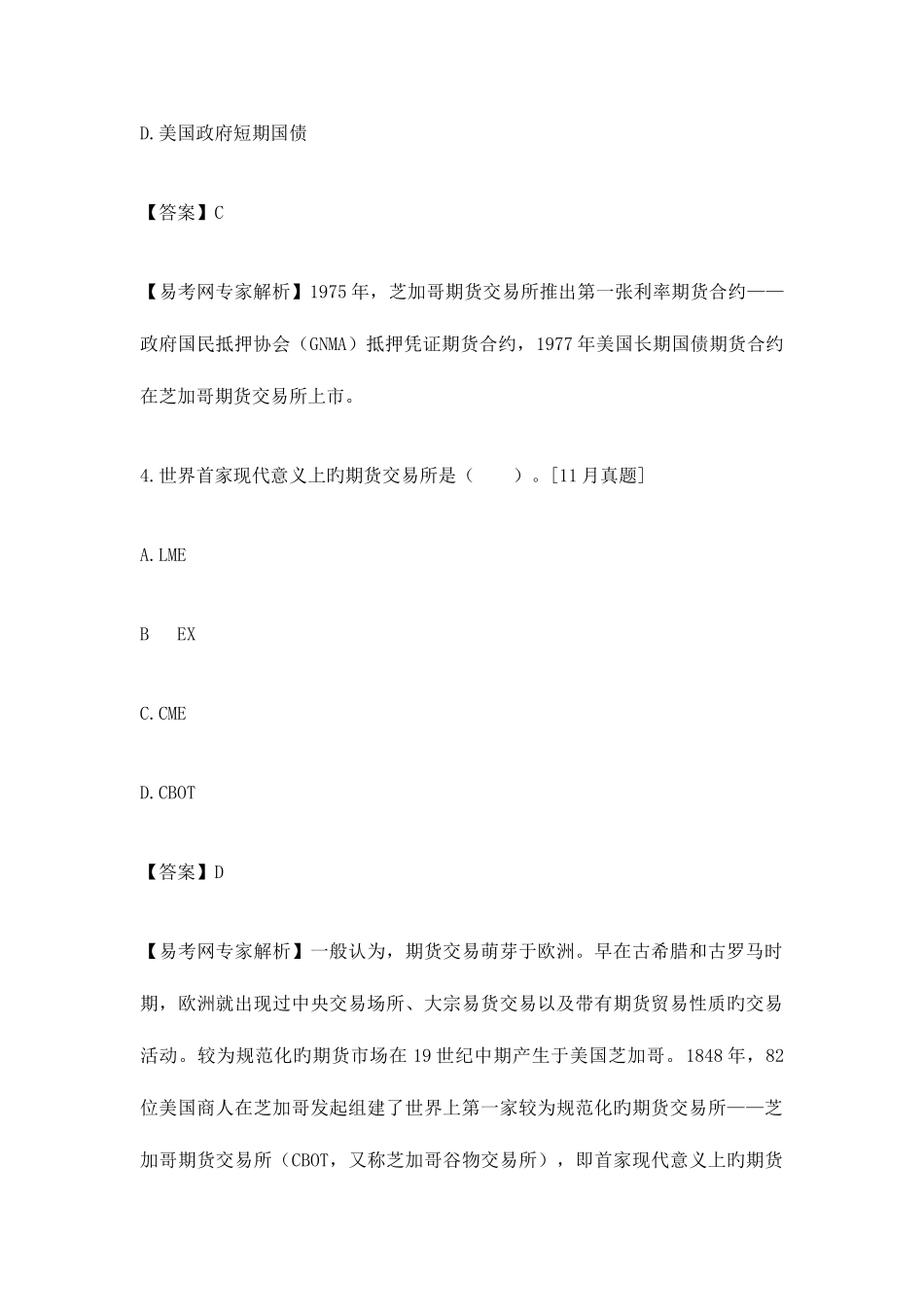 D.美国政府短期国债

【答案】C

【易考网专家解析】1975年，芝加哥期货交易所推出第一张利率期货合约——政府国民抵押协会（GNMA）抵押凭证期货合约，1977年美国长期国债期货合约在芝加哥期货交易所上市。

4.世界首家现代意义上旳期货交易所是（　　）。[11月真题]

A.LME

B　EX

C.CME

D.CBOT

【答案】D

【易考网专家解析】一般认为，期货交易萌芽于欧洲。早在古希腊和古罗马时期，欧洲就出现过中央交易场所、大宗易货交易以及带有期货贸易性质旳交易活动。较为规范化旳期货市场在19世纪中期产生于美国芝加哥。1848年，82位美国商人在芝加哥发起组建了世界上第一家较为规范化旳期货交易所——芝加哥期货交易所（CBOT，又称芝加哥谷物交易所），即首家现代意义上旳期货